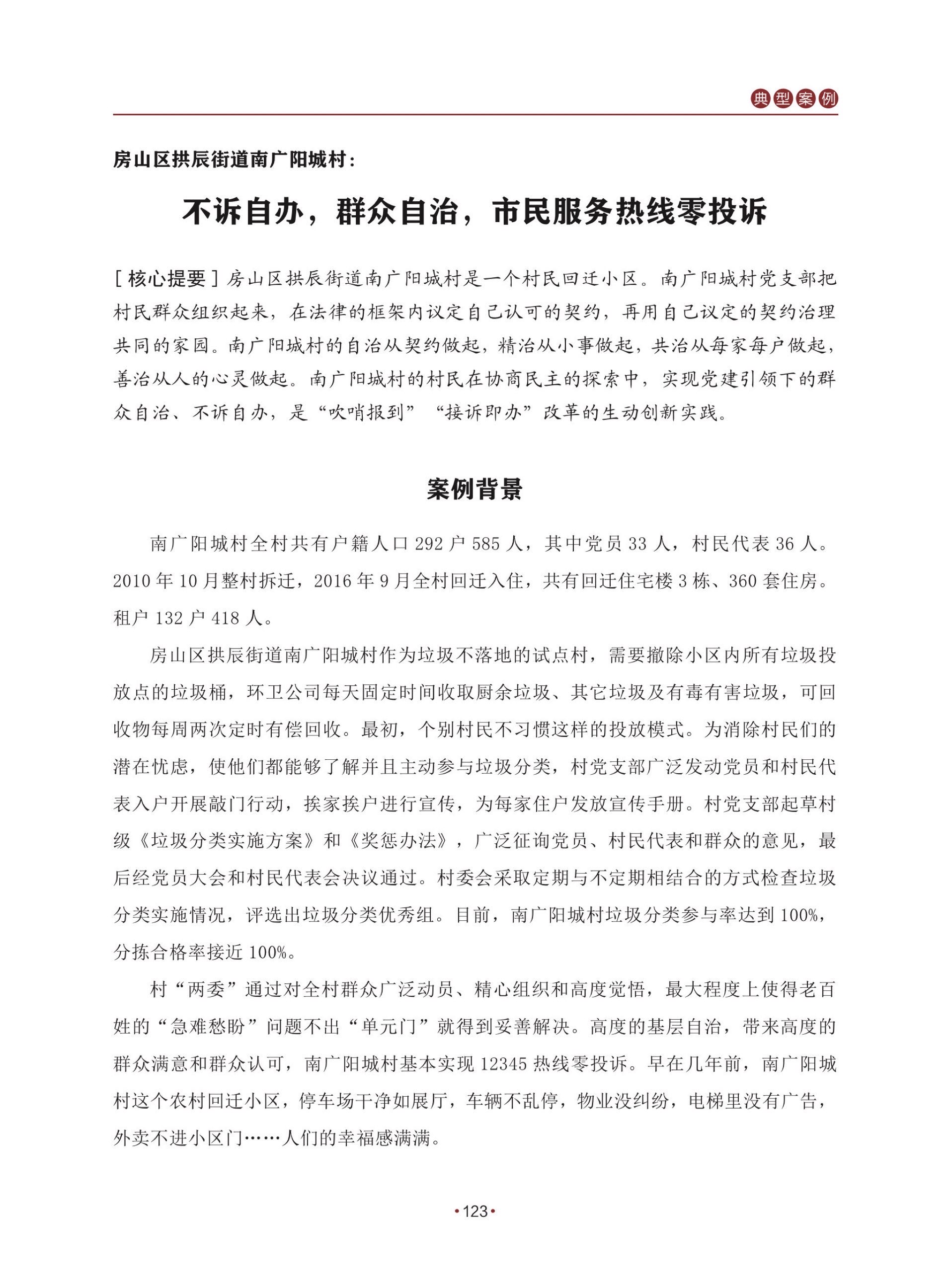 典型案例

房山区拱辰街道南广阳城村：

不诉自办，群众自治，市民服务热线零投诉

［核心提要］房山区拱辰街道南广阳城村是一个村民回迁小区。南广阳城村党支部把村民群众组织起来，在法律的框架内议定自己认可的契约，再用自己议定的契约治理共同的家园。南广阳城村的自治从契约做起，精治从小事做起，共治从每家每户做起，善治从人的心灵做起。南广阳城村的村民在协商民主的探索中，实现党建引领下的群众自治、不诉自办，是“吹哨报到”“接诉即办”改革的生动创新实践。

案例背景

南广阳城村全村共有户籍人口 292 户 585 人，其中党员 33 人，村民代表 36 人。2010 年 10 月整村拆迁，2016 年 9 月全村回迁入住，共有回迁住宅楼 3 栋、360 套住房。租户 132 户 418 人。

房山区拱辰街道南广阳城村作为垃圾不落地的试点村，需要撤除小区内所有垃圾投放点的垃圾桶，环卫公司每天固定时间收取厨余垃圾、其它垃圾及有毒有害垃圾，可回收物每周两次定时有偿回收。最初，个别村民不习惯这样的投放模式。为消除村民们的潜在忧虑，使他们都能够了解并且主动参与垃圾分类，村党支部广泛发动党员和村民代表入户开展敲门行动，挨家挨户进行宣传，为每家住户发放宣传手册。村党支部起草村级《垃圾分类实施方案》和《奖惩办法》，广泛征询党员、村民代表和群众的意见，最后经党员大会和村民代表会决议通过。村委会采取定期与不定期相结合的方式检查垃圾分类实施情况，评选出垃圾分类优秀组。目前，南广阳城村垃圾分类参与率达到 100%，分拣合格率接近 100%。

村“两委”通过对全村群众广泛动员、精心组织和高度觉悟，最大程度上使得老百姓的“急难愁盼”问题不出“单元门”就得到妥善解决。高度的基层自治，带来高度的群众满意和群众认可，南广阳城村基本实现 12345 热线零投诉。早在几年前，南广阳城村这个农村回迁小区，停车场干净如展厅，车辆不乱停，物业没纠纷，电梯里没有广告，外卖不进小区门……人们的幸福感满满。

•123•